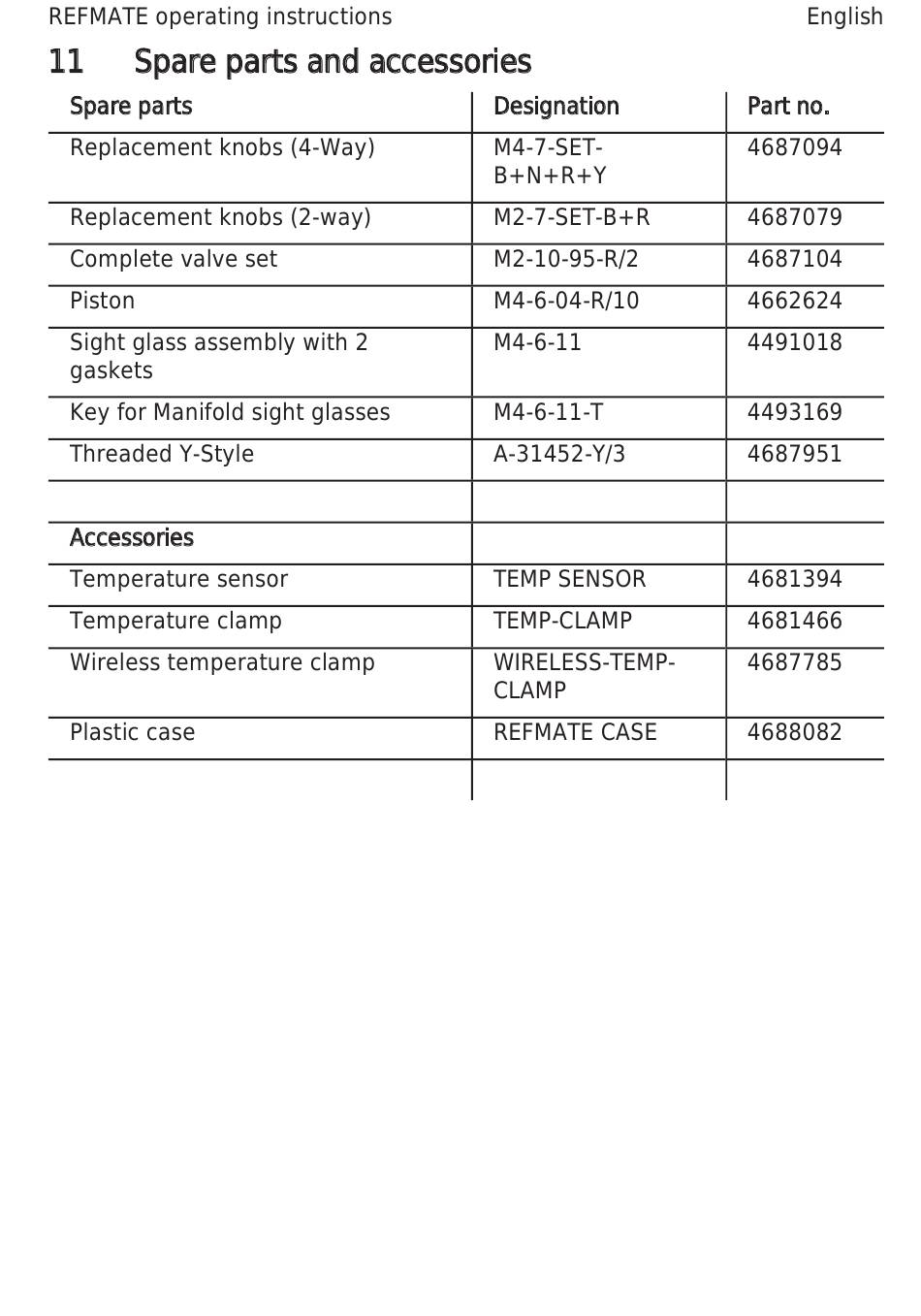 REFMATE operating instructions English

11 Spare parts and accessories

| Spare parts | Designation | Part no. |
|---|---|---|
| Replacement knobs (4-Way) | M4-7-SET-B+N+R+Y | 4687094 |
| Replacement knobs (2-way) | M2-7-SET-B+R | 4687079 |
| Complete valve set | M2-10-95-R/2 | 4687104 |
| Piston | M4-6-04-R/10 | 4662624 |
| Sight glass assembly with 2 gaskets | M4-6-11 | 4491018 |
| Key for Manifold sight glasses | M4-6-11-T | 4493169 |
| Threaded Y-Style | A-31452-Y/3 | 4687951 |
| | | |
| Accessories | | |
| Temperature sensor | TEMP SENSOR | 4681394 |
| Temperature clamp | TEMP-CLAMP | 4681466 |
| Wireless temperature clamp | WIRELESS-TEMP-CLAMP | 4687785 |
| Plastic case | REFMATE CASE | 4688082 |
| | | |